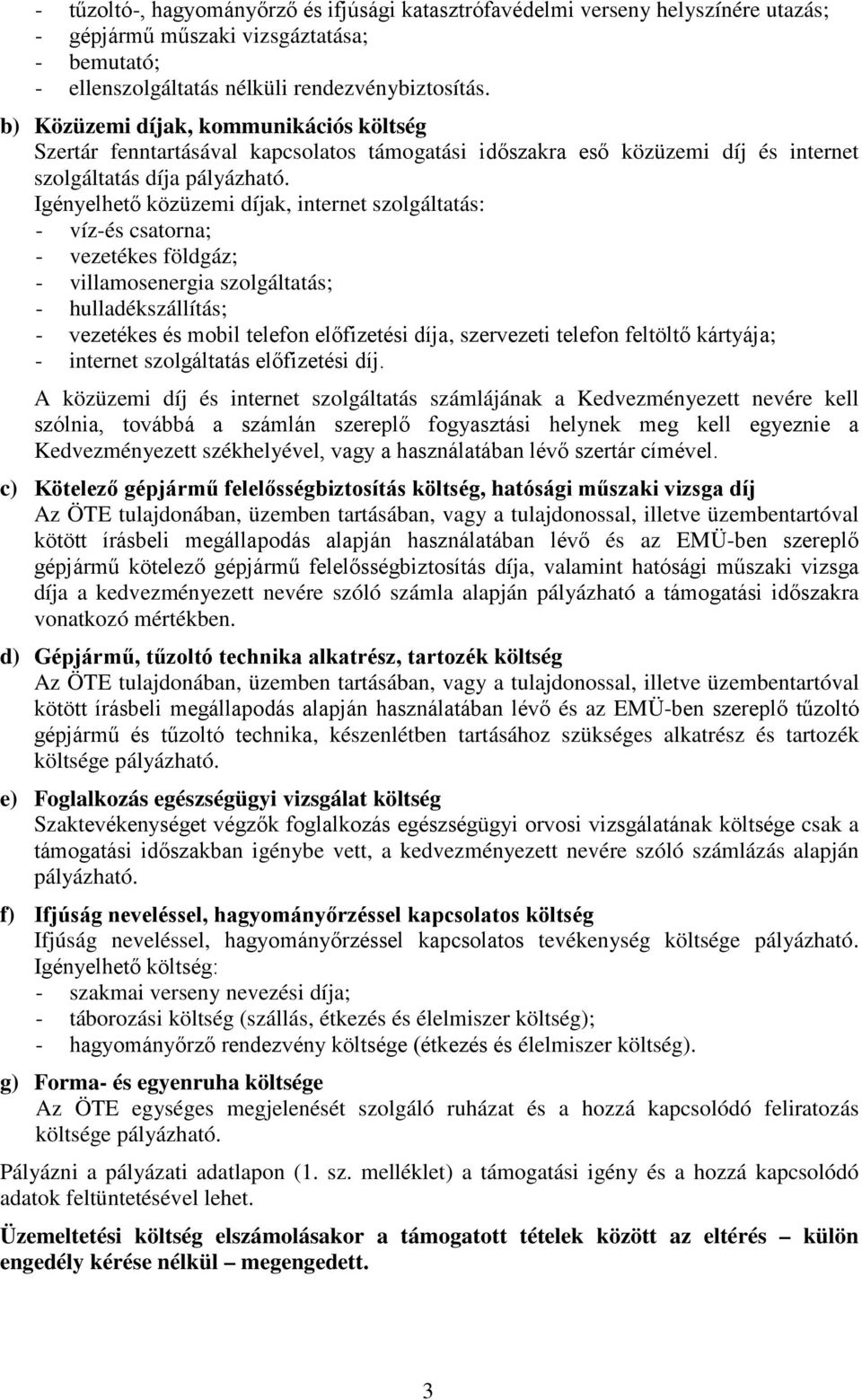 - tűzoltó-, hagyományőrző és ifjúsági katasztrófavédelmi verseny helyszínére utazás;
- gépjármű műszaki vizsgáztatása;
- bemutató;
- ellenszolgáltatás nélküli rendezvénybiztosítás.

b) Közüzemi díjak, kommunikációs költség
Szertár fenntartásával kapcsolatos támogatási időszakra eső közüzemi díj és internet szolgáltatás díja pályázható.
Igényelhető közüzemi díjak, internet szolgáltatás:
- víz-és csatorna;
- vezetékes földgáz;
- villamosenergia szolgáltatás;
- hulladékszállítás;
- vezetékes és mobil telefon előfizetési díja, szervezeti telefon feltöltő kártyája;
- internet szolgáltatás előfizetési díj.

A közüzemi díj és internet szolgáltatás számlájának a Kedvezményezett nevére kell szólnia, továbbá a számlán szereplő fogyasztási helynek meg kell egyeznie a Kedvezményezett székhelyével, vagy a használatában lévő szertár címével.

c) Kötelező gépjármű felelősségbiztosítás költség, hatósági műszaki vizsga díj
Az ÖTE tulajdonában, üzemben tartásában, vagy a tulajdonossal, illetve üzembentartóval kötött írásbeli megállapodás alapján használatában lévő és az EMÜ-ben szereplő gépjármű kötelező gépjármű felelősségbiztosítás díja, valamint hatósági műszaki vizsga díja a kedvezményezett nevére szóló számla alapján pályázható a támogatási időszakra vonatkozó mértékben.

d) Gépjármű, tűzoltó technika alkatrész, tartozék költség
Az ÖTE tulajdonában, üzemben tartásában, vagy a tulajdonossal, illetve üzembentartóval kötött írásbeli megállapodás alapján használatában lévő és az EMÜ-ben szereplő tűzoltó gépjármű és tűzoltó technika, készenlétben tartásához szükséges alkatrész és tartozék költsége pályázható.

e) Foglalkozás egészségügyi vizsgálat költség
Szaktevékenységet végzők foglalkozás egészségügyi orvosi vizsgálatának költsége csak a támogatási időszakban igénybe vett, a kedvezményezett nevére szóló számlázás alapján pályázható.

f) Ifjúság neveléssel, hagyományőrzéssel kapcsolatos költség
Ifjúság neveléssel, hagyományőrzéssel kapcsolatos tevékenység költsége pályázható. Igényelhető költség:
- szakmai verseny nevezési díja;
- táborozási költség (szállás, étkezés és élelmiszer költség);
- hagyományőrző rendezvény költsége (étkezés és élelmiszer költség).

g) Forma- és egyenruha költsége
Az ÖTE egységes megjelenését szolgáló ruházat és a hozzá kapcsolódó feliratozás költsége pályázható.

Pályázni a pályázati adatlapon (1. sz. melléklet) a támogatási igény és a hozzá kapcsolódó adatok feltüntetésével lehet.

Üzemeltetési költség elszámolásakor a támogatott tételek között az eltérés – külön engedély kérése nélkül – megengedett.

3